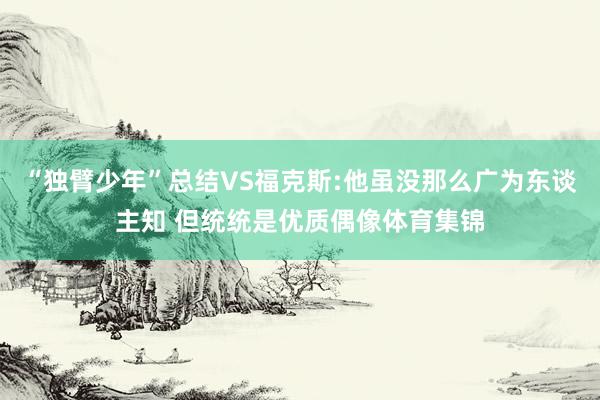 “独臂少年”总结VS福克斯:他虽没那么广为东谈主知 但统统是优质偶像体育集锦